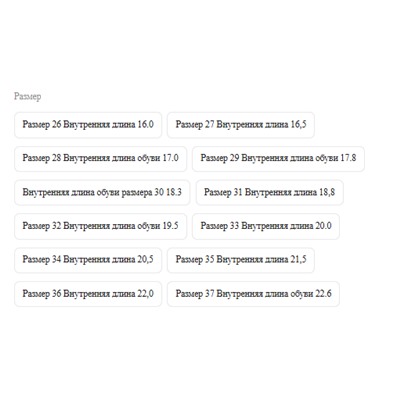 Размер

Размер 26 Внутренняя длина 16.0

Размер 27 Внутренняя длина 16,5

Размер 28 Внутренняя длина обуви 17.0

Размер 29 Внутренняя длина обуви 17.8

Внутренняя длина обуви размера 30 18.3

Размер 31 Внутренняя длина 18,8

Размер 32 Внутренняя длина обуви 19.5

Размер 33 Внутренняя длина 20.0

Размер 34 Внутренняя длина 20,5

Размер 35 Внутренняя длина 21,5

Размер 36 Внутренняя длина 22,0

Размер 37 Внутренняя длина обуви 22.6